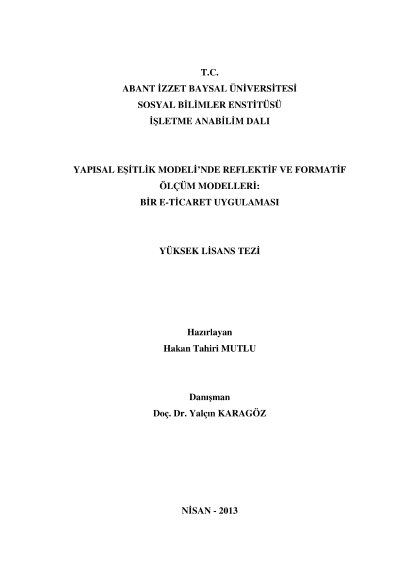 T.C.
ABANT İZZET BAYSAL ÜNİVERSİTESİ
SOSYAL BİLİMLER ENSTİTÜSÜ
İŞLETME ANABİLİM DALI

YAPISAL EŞİTLİK MODELİ'NDE REFLEKTİF VE FORMATİF ÖLÇÜM MODELLERİ:
BİR E-TİCARET UYGULAMASI

YÜKSEK LİSANS TEZİ

Hazırlayan
Hakan Tahiri MUTLU

Danışman
Doç. Dr. Yalçın KARAGÖZ

NİSAN - 2013